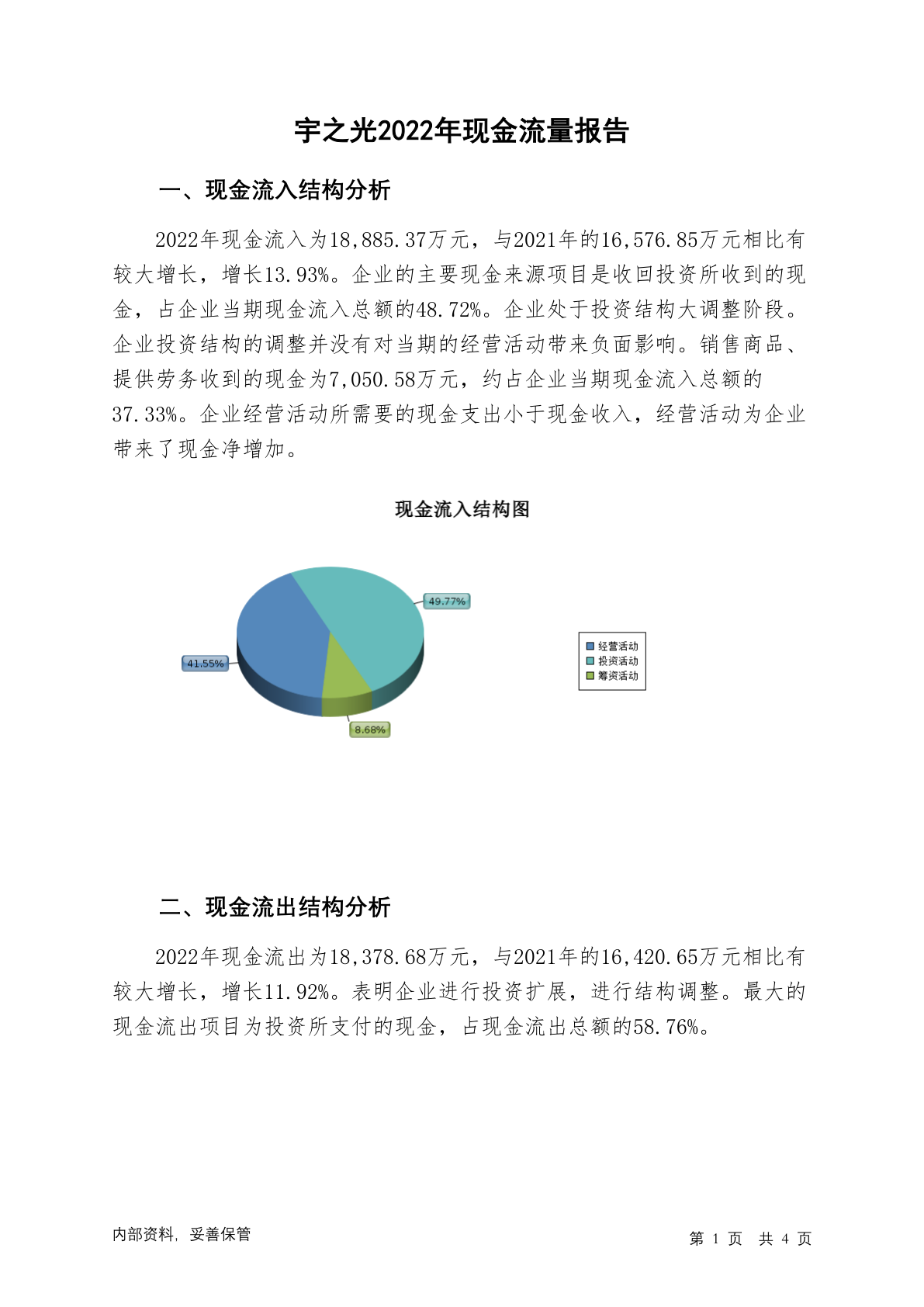 宇之光2022年现金流量报告

一、现金流入结构分析

2022年现金流入为18,885.37万元，与2021年的16,576.85万元相比有较大增长，增长13.93%。企业的主要现金来源项目是收回投资所收到的现金，占企业当期现金流入总额的48.72%。企业处于投资结构大调整阶段。企业投资结构的调整并没有对当期的经营活动带来负面影响。销售商品、提供劳务收到的现金为7,050.58万元，约占企业当期现金流入总额的37.33%。企业经营活动所需要的现金支出小于现金收入，经营活动为企业带来了现金净增加。

现金流入结构图

49.77%
41.55%
8.68%

经营活动
投资活动
筹资活动

二、现金流出结构分析

2022年现金流出为18,378.68万元，与2021年的16,420.65万元相比有较大增长，增长11.92%。表明企业进行投资扩展，进行结构调整。最大的现金流出项目为投资所支付的现金，占现金流出总额的58.76%。

内部资料，妥善保管

第 1 页 共 4 页